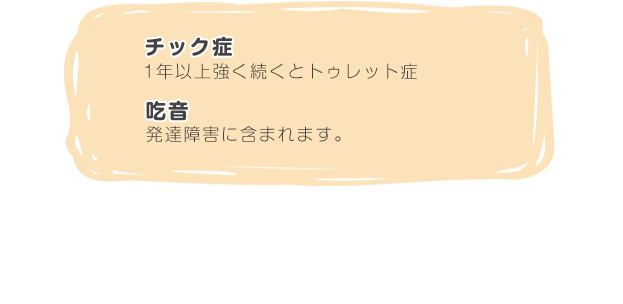 チック症
1年以上強く続くとトゥレット症

吃音
発達障害に含まれます。